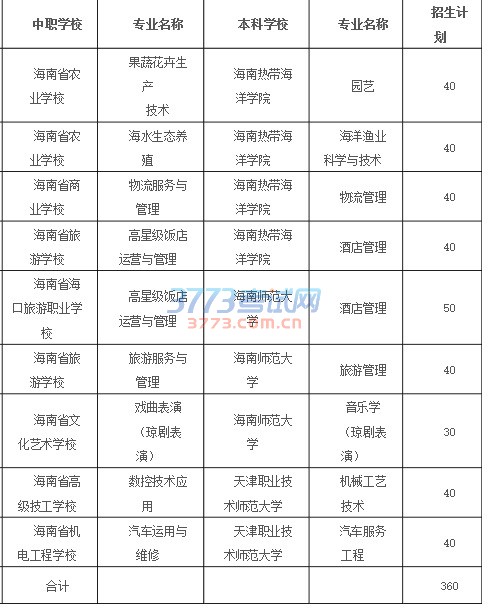 | 中职学校 | 专业名称 | 本科学校 | 专业名称 | 招生计划 |
|---|---|---|---|---|
| 海南省农业学校 | 果蔬花卉生产技术 | 海南热带海洋学院 | 园艺 | 40 |
| 海南省农业学校 | 海水生态养殖 | 海南热带海洋学院 | 海洋渔业科学与技术 | 40 |
| 海南省商业学校 | 物流服务与管理 | 海南热带海洋学院 | 物流管理 | 40 |
| 海南省旅游学校 | 高星级饭店运营与管理 | 海南热带海洋学院 | 酒店管理 | 40 |
| 海南省海口旅游职业学校 | 高星级饭店运营与管理 | 海南师范大学 | 酒店管理 | 50 |
| 海南省旅游学校 | 旅游服务与管理 | 海南师范大学 | 旅游管理 | 40 |
| 海南省文化艺术学校 | 戏曲表演（琼剧表演） | 海南师范大学 | 音乐学（琼剧表演） | 30 |
| 海南省高级技工学校 | 数控技术应用 | 天津职业技术师范大学 | 机械工艺技术 | 40 |
| 海南省机电工程学校 | 汽车运用与维修 | 天津职业技术师范大学 | 汽车服务工程 | 40 |
| 合计 | | | | 360 |

3773考试网
3773.com.cn